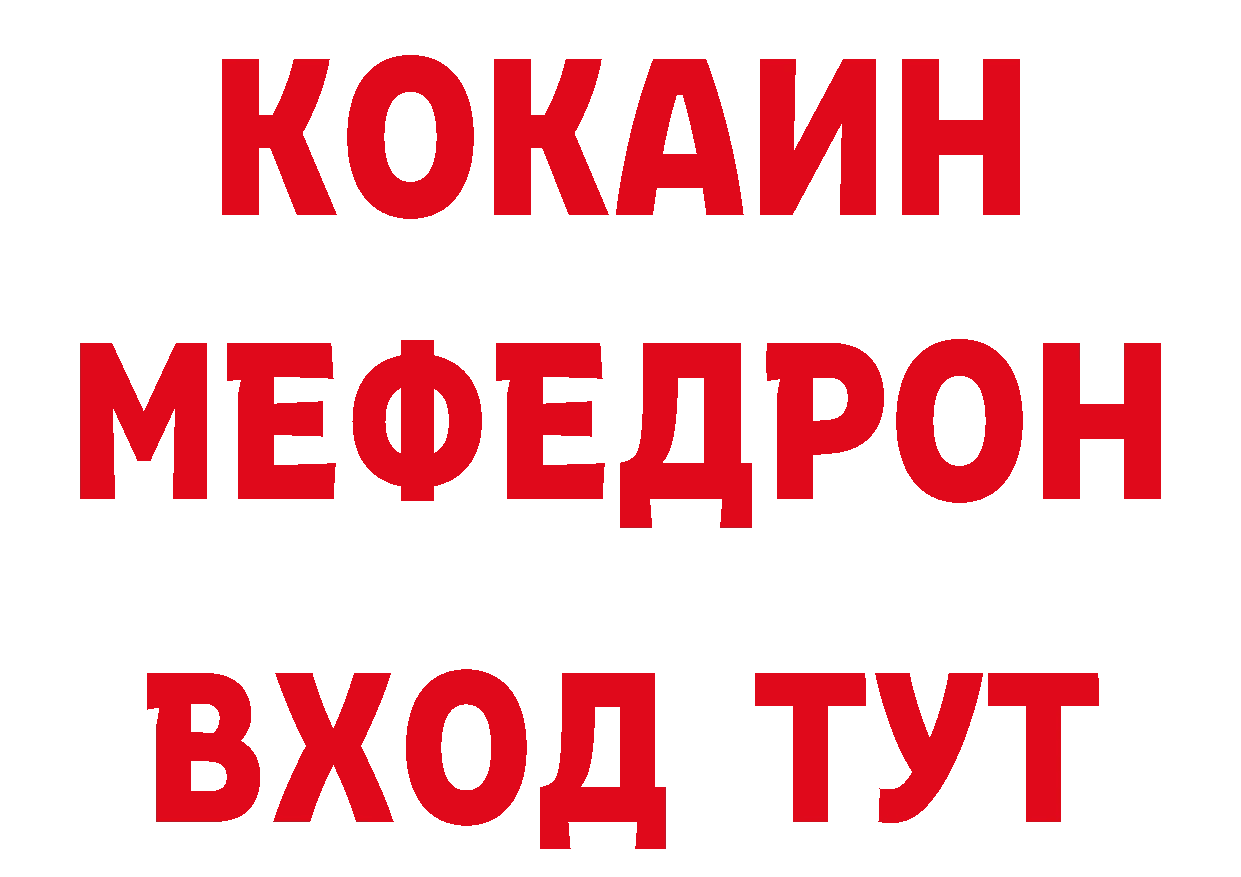 КОКАИН
МЕФЕДРОН
ВХОД ТУТ